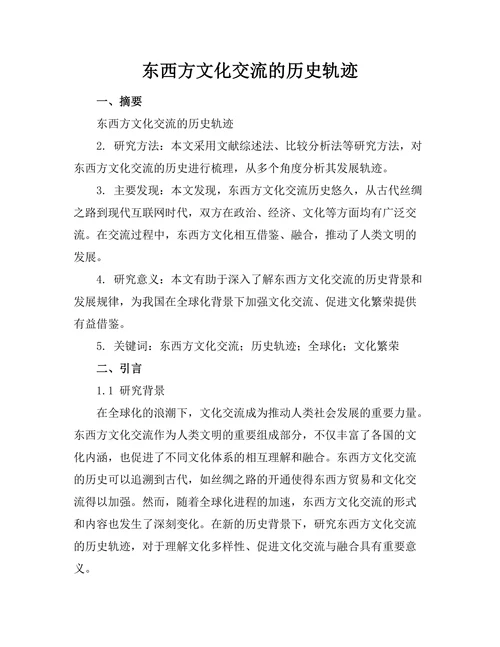 东西方文化交流的历史轨迹

一、摘要

东西方文化交流的历史轨迹

2. 研究方法：本文采用文献综述法、比较分析法等研究方法，对东西方文化交流的历史进行梳理，从多个角度分析其发展轨迹。

3. 主要发现：本文发现，东西方文化交流历史悠久，从古代丝绸之路到现代互联网时代，双方在政治、经济、文化等方面均有广泛交流。在交流过程中，东西方文化相互借鉴、融合，推动了人类文明的发展。

4. 研究意义：本文有助于深入了解东西方文化交流的历史背景和发展规律，为我国在全球化背景下加强文化交流、促进文化繁荣提供有益借鉴。

5. 关键词：东西方文化交流；历史轨迹；全球化；文化繁荣

二、引言

1.1 研究背景

在全球化的浪潮下，文化交流成为推动人类社会发展的重要力量。东西方文化交流作为人类文明的重要组成部分，不仅丰富了各国的文化内涵，也促进了不同文化体系的相互理解和融合。东西方文化交流的历史可以追溯到古代，如丝绸之路的开通使得东西方贸易和文化交流得以加强。然而，随着全球化进程的加速，东西方文化交流的形式和内容也发生了深刻变化。在新的历史背景下，研究东西方文化交流的历史轨迹，对于理解文化多样性、促进文化交流与融合具有重要意义。